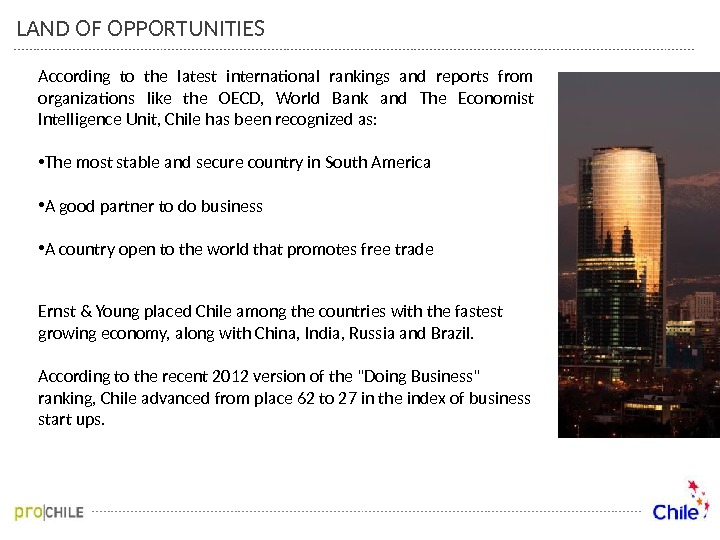 LAND OF OPPORTUNITIES

According to the latest international rankings and reports from organizations like the OECD, World Bank and The Economist Intelligence Unit, Chile has been recognized as:

•The most stable and secure country in South America

•A good partner to do business

•A country open to the world that promotes free trade

Ernst & Young placed Chile among the countries with the fastest growing economy, along with China, India, Russia and Brazil.

According to the recent 2012 version of the "Doing Business" ranking, Chile advanced from place 62 to 27 in the index of business start ups.

pro|CHILE

Chile